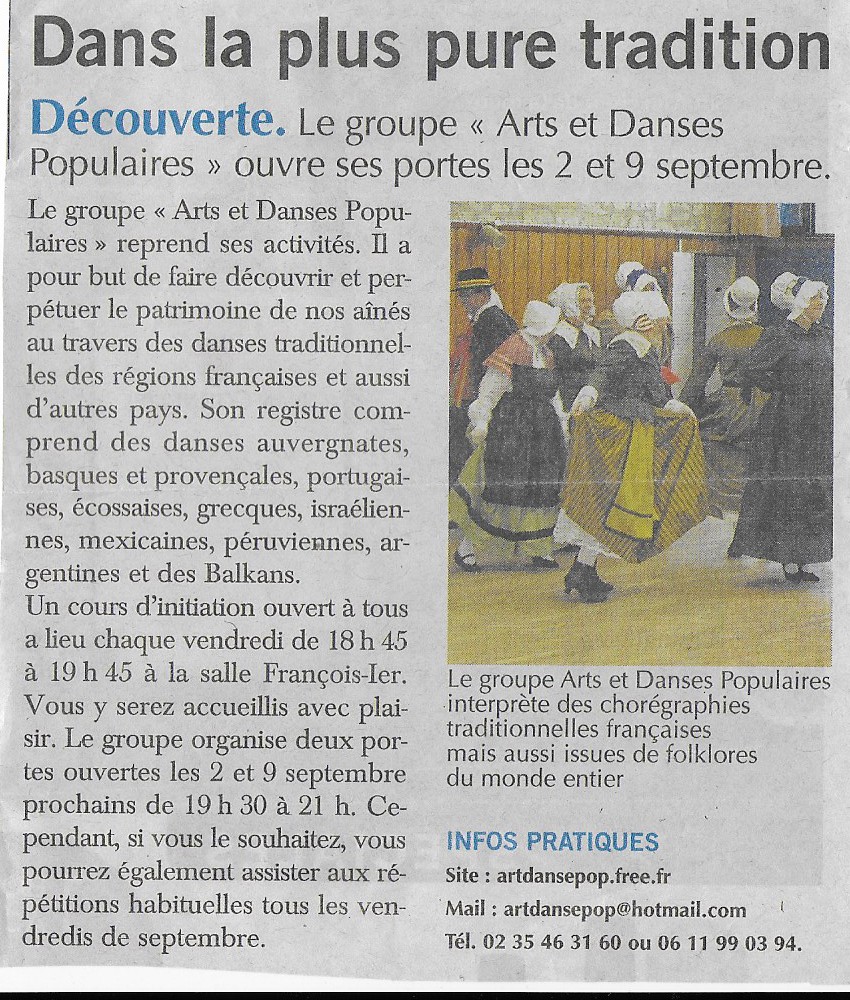 Dans la plus pure tradition

Découverte. Le groupe « Arts et Danses Populaires » ouvre ses portes les 2 et 9 septembre.

Le groupe « Arts et Danses Populaires » reprend ses activités. Il a pour but de faire découvrir et perpétuer le patrimoine de nos aînés au travers des danses traditionnelles des régions françaises et aussi d'autres pays. Son registre comprend des danses auvergnates, basques et provençales, portugaises, écossaises, grecques, israéliennes, mexicaines, péruviennes, argentines et des Balkans.
Un cours d'initiation ouvert à tous a lieu chaque vendredi de 18 h 45 à 19 h 45 à la salle François-Ier. Vous y serez accueillis avec plaisir. Le groupe organise deux portes ouvertes les 2 et 9 septembre prochains de 19 h 30 à 21 h. Cependant, si vous le souhaitez, vous pourrez également assister aux répétitions habituelles tous les vendredis de septembre.

Le groupe Arts et Danses Populaires interprète des chorégraphies traditionnelles françaises mais aussi issues de folklores du monde entier

INFOS PRATIQUES
Site : artdansepop.free.fr
Mail : artdansepop@hotmail.com
Tél. 02 35 46 31 60 ou 06 11 99 03 94.